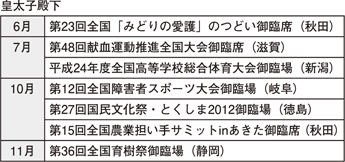 皇太子殿下

| | |
|---|---|
| 6月 | 第23回全国「みどりの愛護」のつどい御臨席（秋田） |
| 7月 | 第48回献血運動推進全国大会御臨席（滋賀） |
| | 平成24年度全国高等学校総合体育大会御臨場（新潟） |
| 10月 | 第12回全国障害者スポーツ大会御臨場（岐阜） |
| | 第27回国民文化祭・とくしま2012御臨場（徳島） |
| | 第15回全国農業担い手サミットinあきた御臨席（秋田） |
| 11月 | 第36回全国育樹祭御臨場（静岡） |